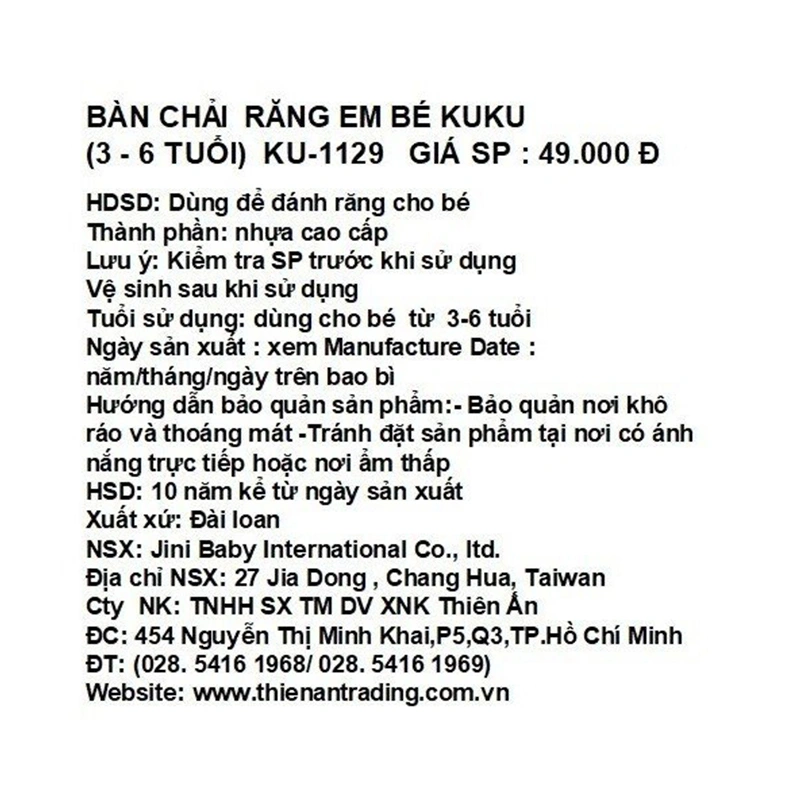 BÀN CHẢI RĂNG EM BÉ KUKU
(3 - 6 TUỔI) KU-1129 GIÁ SP : 49.000 Đ

HDSD: Dùng để đánh răng cho bé
Thành phần: nhựa cao cấp
Lưu ý: Kiểm tra SP trước khi sử dụng
Vệ sinh sau khi sử dụng
Tuổi sử dụng: dùng cho bé từ 3-6 tuổi
Ngày sản xuất : xem Manufacture Date : năm/tháng/ngày trên bao bì
Hướng dẫn bảo quản sản phẩm:- Bảo quản nơi khô ráo và thoáng mát -Tránh đặt sản phẩm tại nơi có ánh nắng trực tiếp hoặc nơi ẩm thấp
HSD: 10 năm kể từ ngày sản xuất
Xuất xứ: Đài loan
NSX: Jini Baby International Co., ltd.
Địa chỉ NSX: 27 Jia Dong , Chang Hua, Taiwan
Cty NK: TNHH SX TM DV XNK Thiên Ấn
ĐC: 454 Nguyễn Thị Minh Khai,P5,Q3,TP.Hồ Chí Minh
ĐT: (028. 5416 1968/ 028. 5416 1969)
Website: www.thienantrading.com.vn